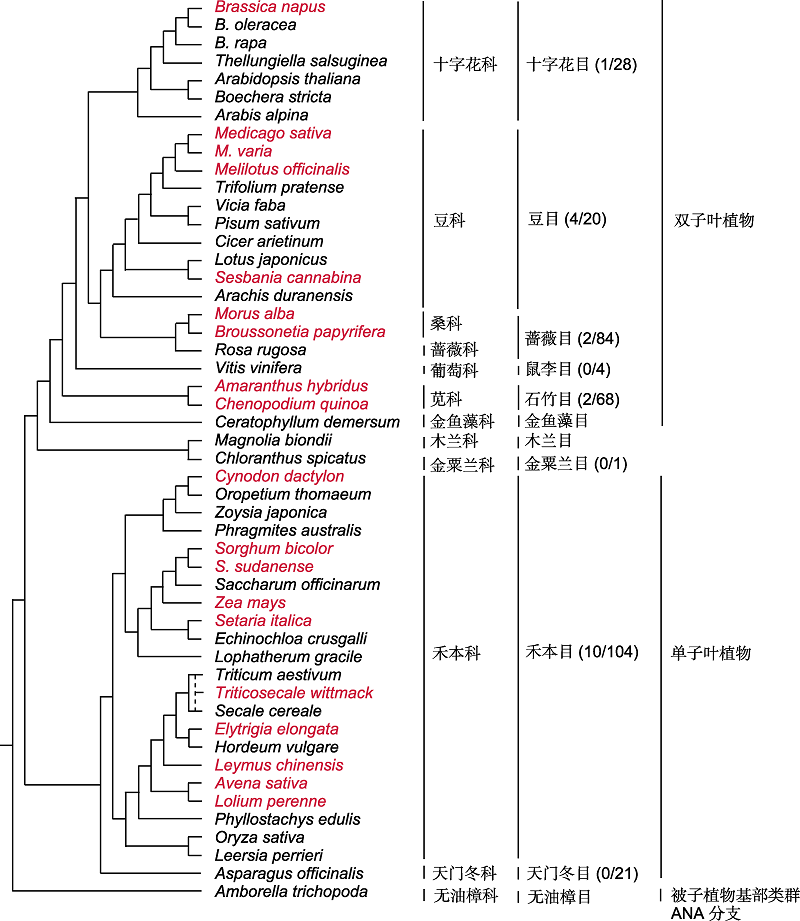 Brassica napus
B. oleracea
B. rapa
Thellungiella salsuginea
Arabidopsis thaliana
Boechera stricta
Arabis alpina
Medicago sativa
M. varia
Melilotus officinalis
Trifolium pratense
Vicia faba
Pisum sativum
Cicer arietinum
Lotus japonicus
Sesbania cannabina
Arachis duranensis
Morus alba
Broussonetia papyrifera
Rosa rugosa
Vitis vinifera
Amaranthus hybridus
Chenopodium quinoa
Ceratophyllum demersum
Magnolia biondii
Chloranthus spicatus
Cynodon dactylon
Oropetium thomaeum
Zoysia japonica
Phragmites australis
Sorghum bicolor
S. sudanense
Saccharum officinarum
Zea mays
Setaria italica
Echinochloa crusgalli
Lophatherum gracile
Triticum aestivum
Triticosecale wittmack
Secale cereale
Elytrigia elongata
Hordeum vulgare
Leymus chinensis
Avena sativa
Lolium perenne
Phyllostachys edulis
Oryza sativa
Leersia perrieri
Asparagus officinalis
Amborella trichopoda

十字花科
豆科
桑科
蔷薇科
葡萄科
苋科
金鱼藻科
木兰科
金粟兰科
禾本科
天门冬科
无油樟科

十字花目 (1/28)
豆目 (4/20)
蔷薇目 (2/84)
鼠李目 (0/4)
石竹目 (2/68)
金鱼藻目
木兰目
金粟兰目 (0/1)
禾本目 (10/104)
天门冬目 (0/21)
无油樟目

双子叶植物
单子叶植物
被子植物基部类群 ANA 分支